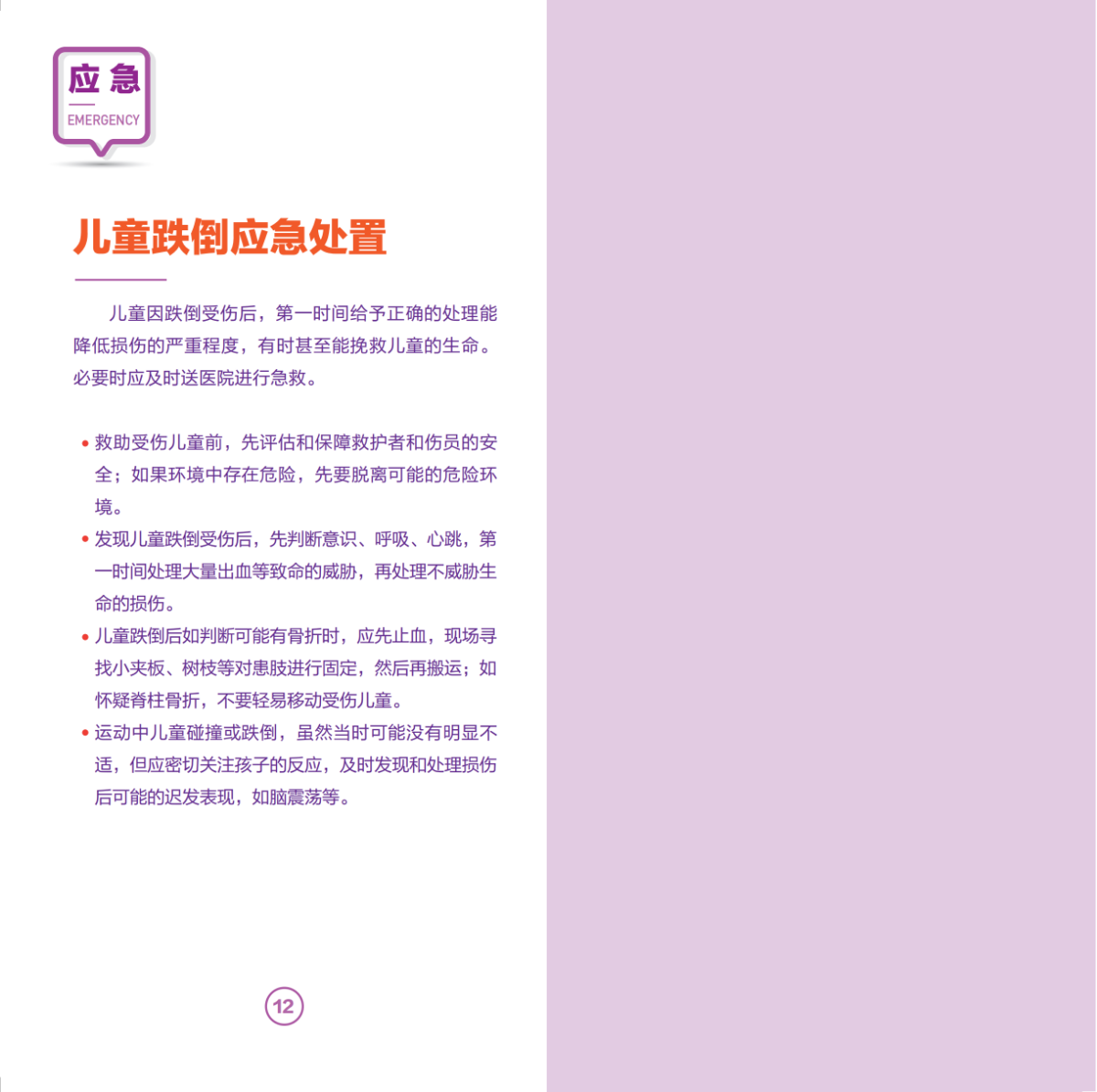 应急
EMERGENCY

儿童跌倒应急处置

儿童因跌倒受伤后，第一时间给予正确的处理能降低损伤的严重程度，有时甚至能挽救儿童的生命。必要时应及时送医院进行急救。

• 救助受伤儿童前，先评估和保障救护者和伤员的安全；如果环境中存在危险，先要脱离可能的危险环境。
• 发现儿童跌倒受伤后，先判断意识、呼吸、心跳，第一时间处理大量出血等致命的威胁，再处理不威胁生命的损伤。
• 儿童跌倒后如判断可能有骨折时，应先止血，现场寻找小夹板、树枝等对患肢进行固定，然后再搬运；如怀疑脊柱骨折，不要轻易移动受伤儿童。
• 运动中儿童碰撞或跌倒，虽然当时可能没有明显不适，但应密切关注孩子的反应，及时发现和处理损伤后可能的迟发表现，如脑震荡等。

12